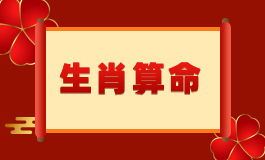 生肖算命